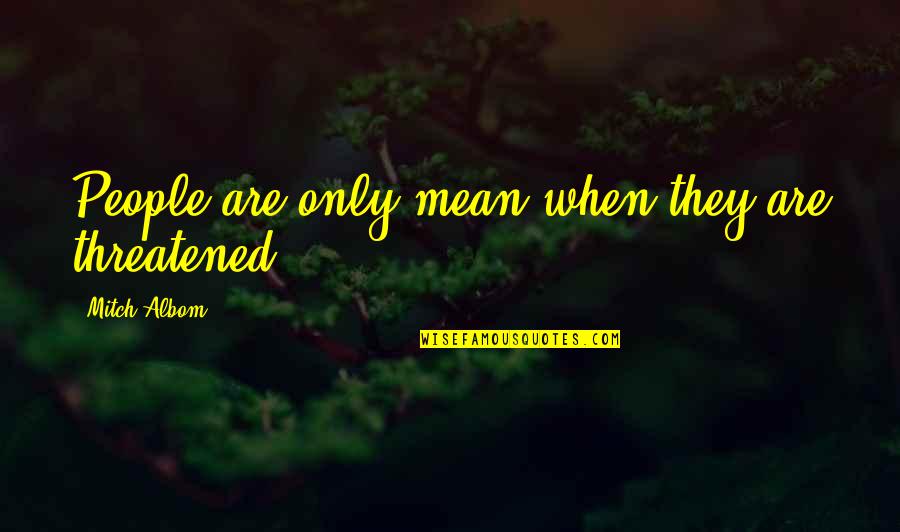 People are only mean when they are threatened.

Mitch Albom

WISEFAMOUSQUOTES.COM